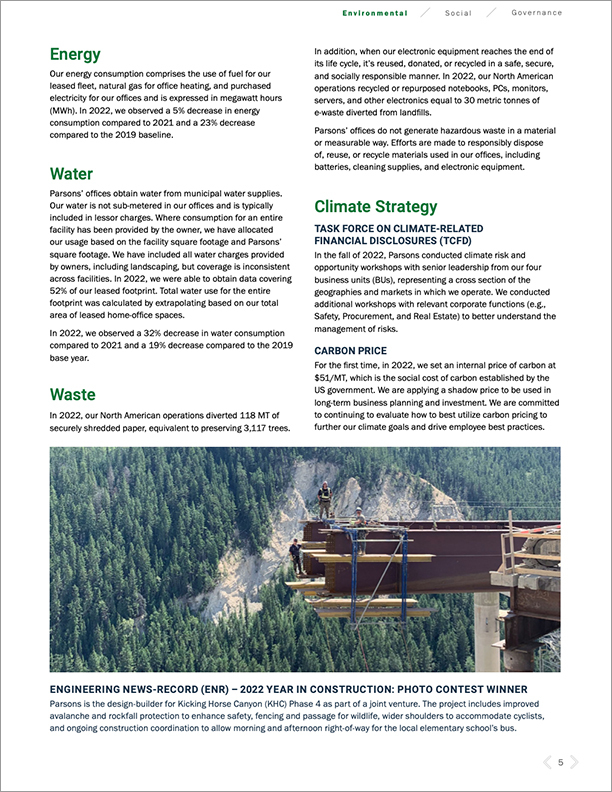 Environmental / Social / Governance

Energy

Our energy consumption comprises the use of fuel for our leased fleet, natural gas for office heating, and purchased electricity for our offices and is expressed in megawatt hours (MWh). In 2022, we observed a 5% decrease in energy consumption compared to 2021 and a 23% decrease compared to the 2019 baseline.

Water

Parsons' offices obtain water from municipal water supplies. Our water is not sub-metered in our offices and is typically included in lessor charges. Where consumption for an entire facility has been provided by the owner, we have allocated our usage based on the facility square footage and Parsons' square footage. We have included all water charges provided by owners, including landscaping, but coverage is inconsistent across facilities. In 2022, we were able to obtain data covering 52% of our leased footprint. Total water use for the entire footprint was calculated by extrapolating based on our total area of leased home-office spaces.

In 2022, we observed a 32% decrease in water consumption compared to 2021 and a 19% decrease compared to the 2019 base year.

Waste

In 2022, our North American operations diverted 118 MT of securely shredded paper, equivalent to preserving 3,117 trees.

In addition, when our electronic equipment reaches the end of its life cycle, it's reused, donated, or recycled in a safe, secure, and socially responsible manner. In 2022, our North American operations recycled or repurposed notebooks, PCs, monitors, servers, and other electronics equal to 30 metric tonnes of e-waste diverted from landfills.

Parsons' offices do not generate hazardous waste in a material or measurable way. Efforts are made to responsibly dispose of, reuse, or recycle materials used in our offices, including batteries, cleaning supplies, and electronic equipment.

Climate Strategy

TASK FORCE ON CLIMATE-RELATED FINANCIAL DISCLOSURES (TCFD)

In the fall of 2022, Parsons conducted climate risk and opportunity workshops with senior leadership from our four business units (BUs), representing a cross section of the geographies and markets in which we operate. We conducted additional workshops with relevant corporate functions (e.g., Safety, Procurement, and Real Estate) to better understand the management of risks.

CARBON PRICE

For the first time, in 2022, we set an internal price of carbon at $51/MT, which is the social cost of carbon established by the US government. We are applying a shadow price to be used in long-term business planning and investment. We are committed to continuing to evaluate how to best utilize carbon pricing to further our climate goals and drive employee best practices.

ENGINEERING NEWS-RECORD (ENR) – 2022 YEAR IN CONSTRUCTION: PHOTO CONTEST WINNER

Parsons is the design-builder for Kicking Horse Canyon (KHC) Phase 4 as part of a joint venture. The project includes improved avalanche and rockfall protection to enhance safety, fencing and passage for wildlife, wider shoulders to accommodate cyclists, and ongoing construction coordination to allow morning and afternoon right-of-way for the local elementary school's bus.

5